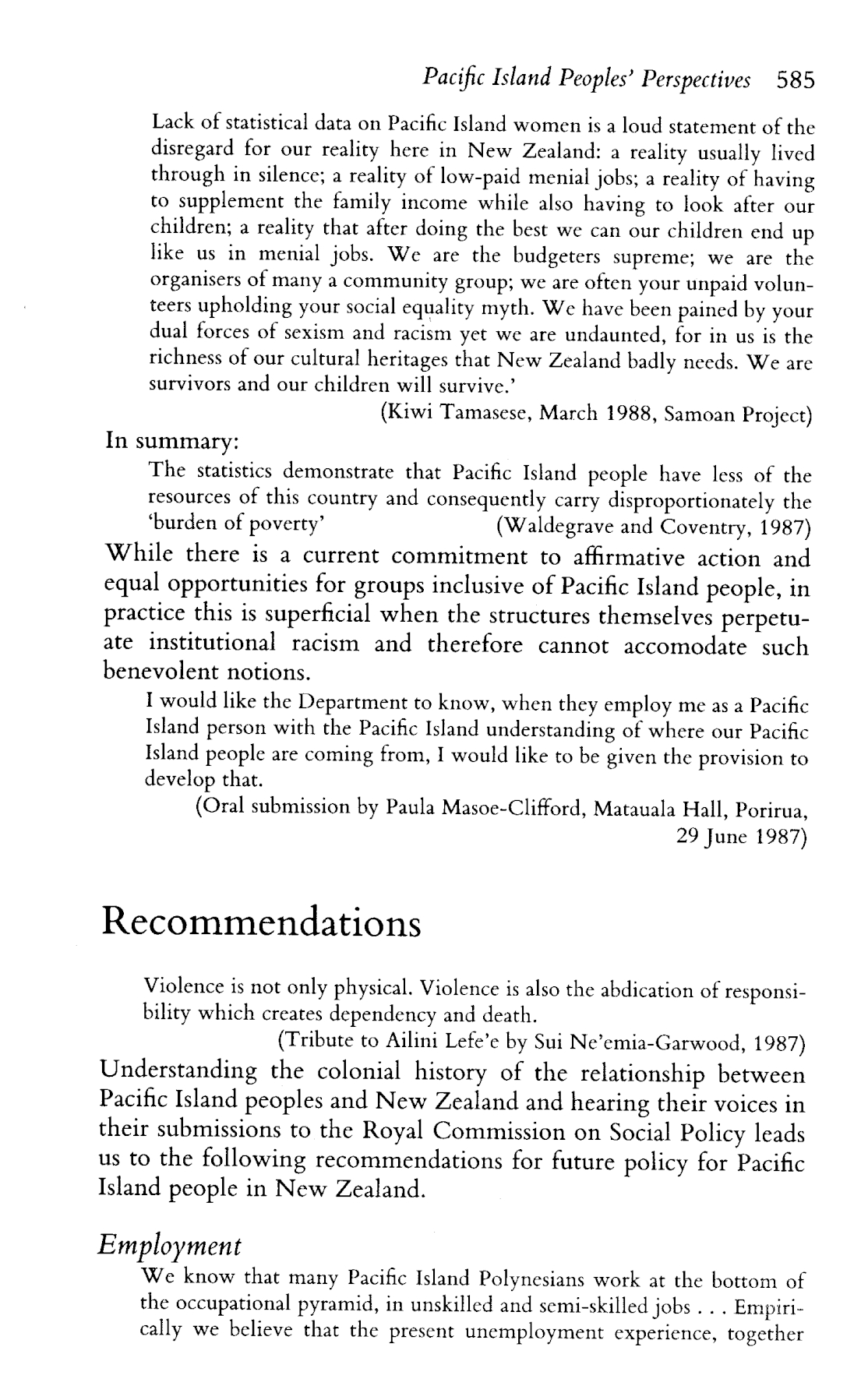 Pacific Island Peoples' Perspectives 585

Lack of statistical data on Pacific Island women is a loud statement of the disregard for our reality here in New Zealand: a reality usually lived through in silence; a reality of low-paid menial jobs; a reality of having to supplement the family income while also having to look after our children; a reality that after doing the best we can our children end up like us in menial jobs. We are the budgeters supreme; we are the organisers of many a community group; we are often your unpaid volunteers upholding your social equality myth. We have been pained by your dual forces of sexism and racism yet we are undaunted, for in us is the richness of our cultural heritages that New Zealand badly needs. We are survivors and our children will survive.'

(Kiwi Tamasese, March 1988, Samoan Project)

In summary:

The statistics demonstrate that Pacific Island people have less of the resources of this country and consequently carry disproportionately the 'burden of poverty' (Waldegrave and Coventry, 1987)

While there is a current commitment to affirmative action and equal opportunities for groups inclusive of Pacific Island people, in practice this is superficial when the structures themselves perpetuate institutional racism and therefore cannot accomodate such benevolent notions.

I would like the Department to know, when they employ me as a Pacific Island person with the Pacific Island understanding of where our Pacific Island people are coming from, I would like to be given the provision to develop that.

(Oral submission by Paula Masoe-Clifford, Matauala Hall, Porirua, 29 June 1987)

Recommendations

Violence is not only physical. Violence is also the abdication of responsibility which creates dependency and death.

(Tribute to Ailini Lefe'e by Sui Ne'emia-Garwood, 1987)

Understanding the colonial history of the relationship between Pacific Island peoples and New Zealand and hearing their voices in their submissions to the Royal Commission on Social Policy leads us to the following recommendations for future policy for Pacific Island people in New Zealand.

Employment

We know that many Pacific Island Polynesians work at the bottom of the occupational pyramid, in unskilled and semi-skilled jobs . . . Empirically we believe that the present unemployment experience, together